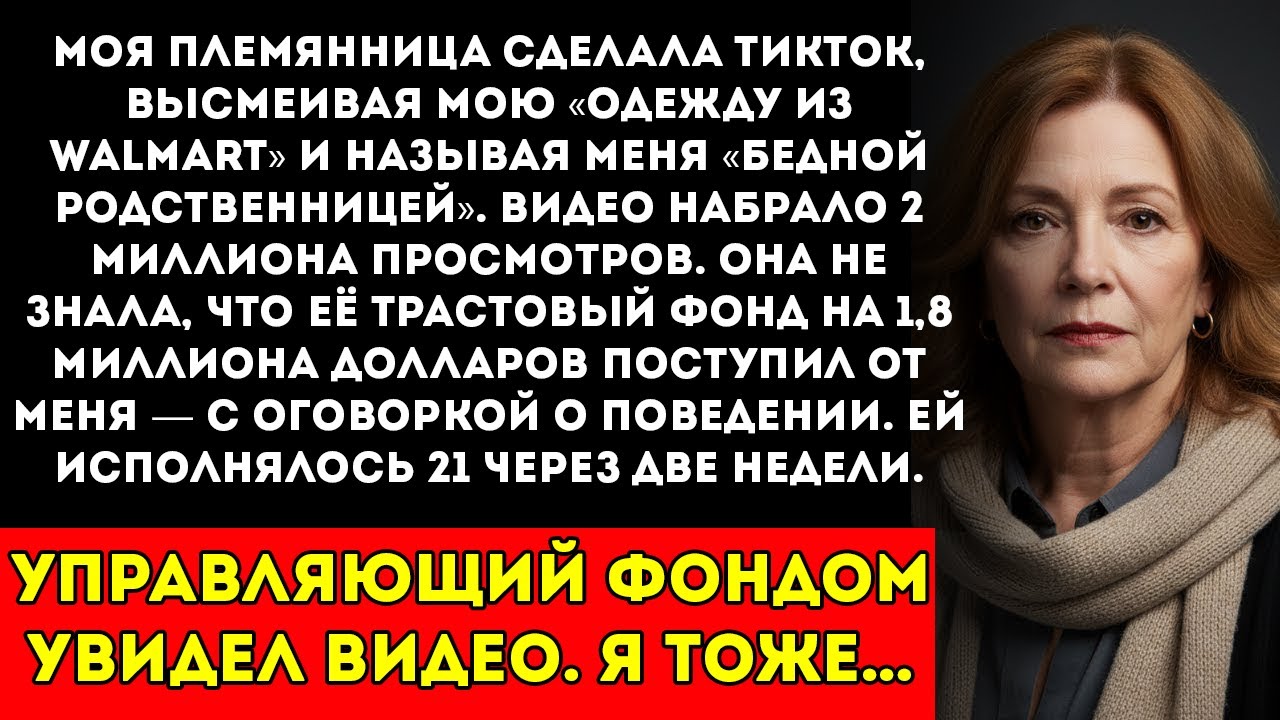 МОЯ ПЛЕМЯННИЦА СДЕЛАЛА ТИКТОК, ВЫСМЕИВАЯ МОЮ «ОДЕЖДУ ИЗ WALMART» И НАЗЫВАЯ МЕНЯ «БЕДНОЙ РОДСТВЕННИЦЕЙ». ВИДЕО НАБРАЛО 2 МИЛЛИОНА ПРОСМОТРОВ. ОНА НЕ ЗНАЛА, ЧТО ЕЁ ТРАСТОВЫЙ ФОНД НА 1,8 МИЛЛИОНА ДОЛЛАРОВ ПОСТУПИЛ ОТ МЕНЯ — С ОГОВОРКОЙ О ПОВЕДЕНИИ. ЕЙ ИСПОЛНЯЛОСЬ 21 ЧЕРЕЗ ДВЕ НЕДЕЛИ.

УПРАВЛЯЮЩИЙ ФОНДОМ УВИДЕЛ ВИДЕО. Я ТОЖЕ...